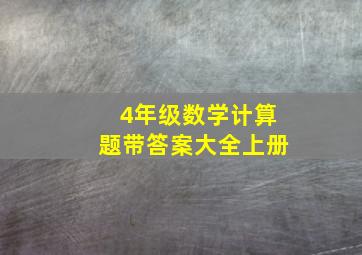 4年级数学计算题带答案大全上册